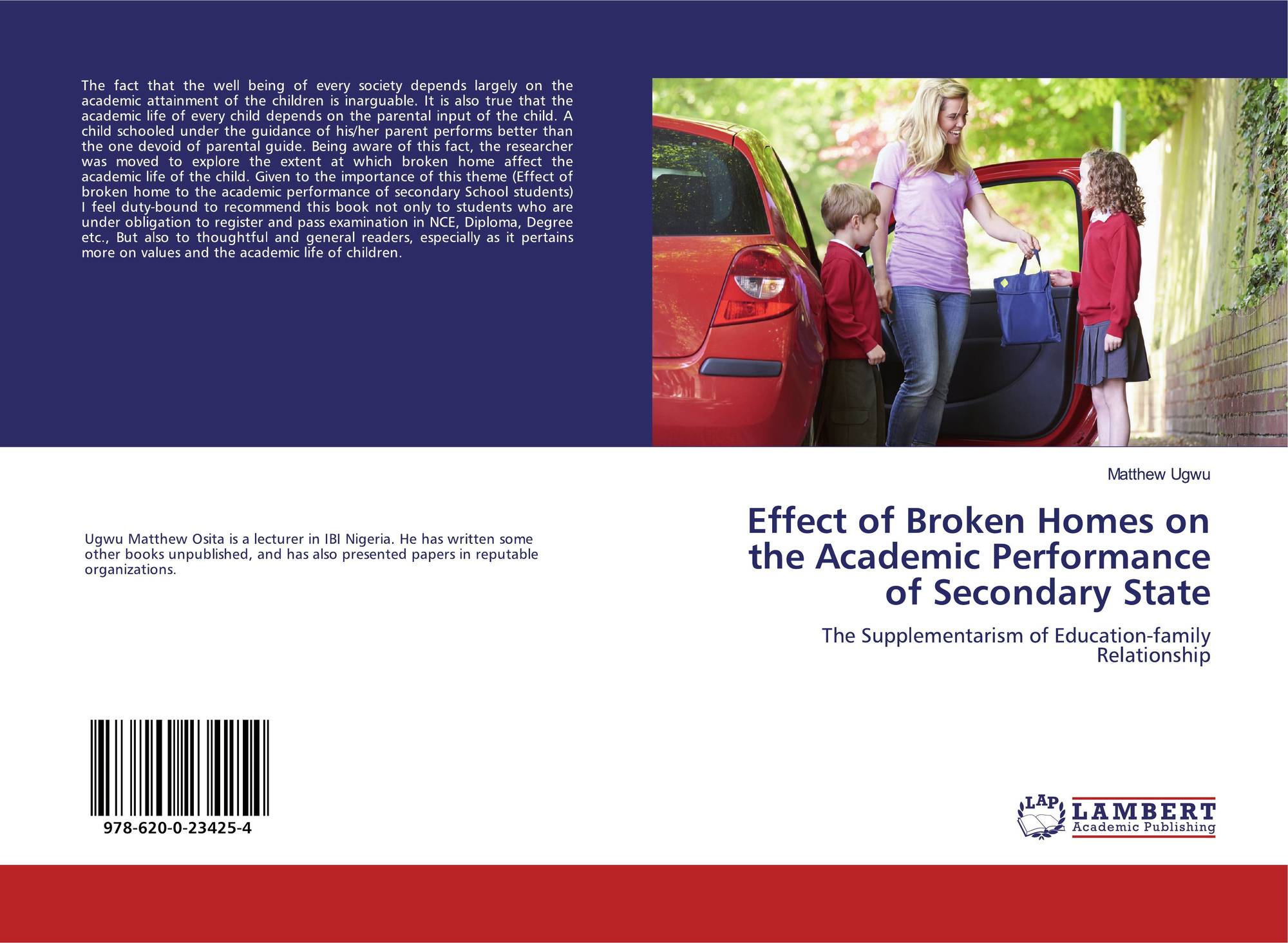 The fact that the well being of every society depends largely on the academic attainment of the children is inarguable. It is also true that the academic life of every child depends on the parental input of the child. A child schooled under the guidance of his/her parent performs better than the one devoid of parental guide. Being aware of this fact, the researcher was moved to explore the extent at which broken home affect the academic life of the child. Given to the importance of this theme (Effect of broken home to the academic performance of secondary School students) I feel duty-bound to recommend this book not only to students who are under obligation to register and pass examination in NCE, Diploma, Degree etc., But also to thoughtful and general readers, especially as it pertains more on values and the academic life of children.

Ugwu Matthew Osita is a lecturer in IBI Nigeria. He has written some other books unpublished, and has also presented papers in reputable organizations.

978-620-0-23425-4

Matthew Ugwu

Effect of Broken Homes on the Academic Performance of Secondary State

The Supplementarism of Education-family Relationship

LAP LAMBERT Academic Publishing